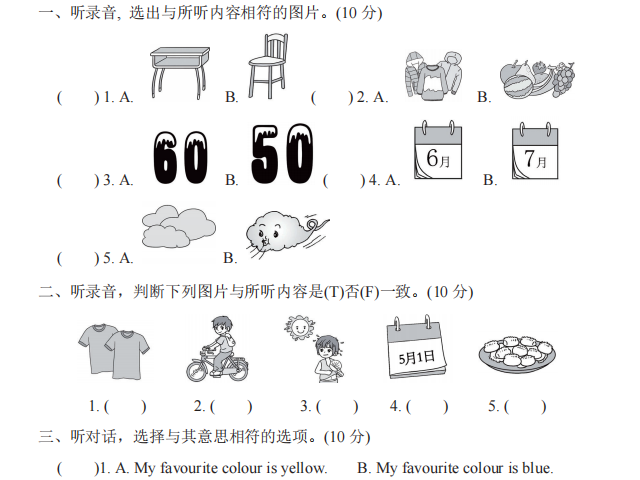 一、听录音, 选出与所听内容相符的图片。(10分)

(　　)1. A.　　B.　　(　　)2. A.　　B.

(　　)3. A. 60　B. 50　(　　)4. A. 6月　B. 7月

(　　)5. A.　　B.

二、听录音，判断下列图片与所听内容是(T)否(F)一致。(10分)

5月1日

1. (　　)　2. (　　)　3. (　　)　4. (　　)　5. (　　)

三、听对话，选择与其意思相符的选项。(10分)

(　　)1. A. My favourite colour is yellow.　B. My favourite colour is blue.